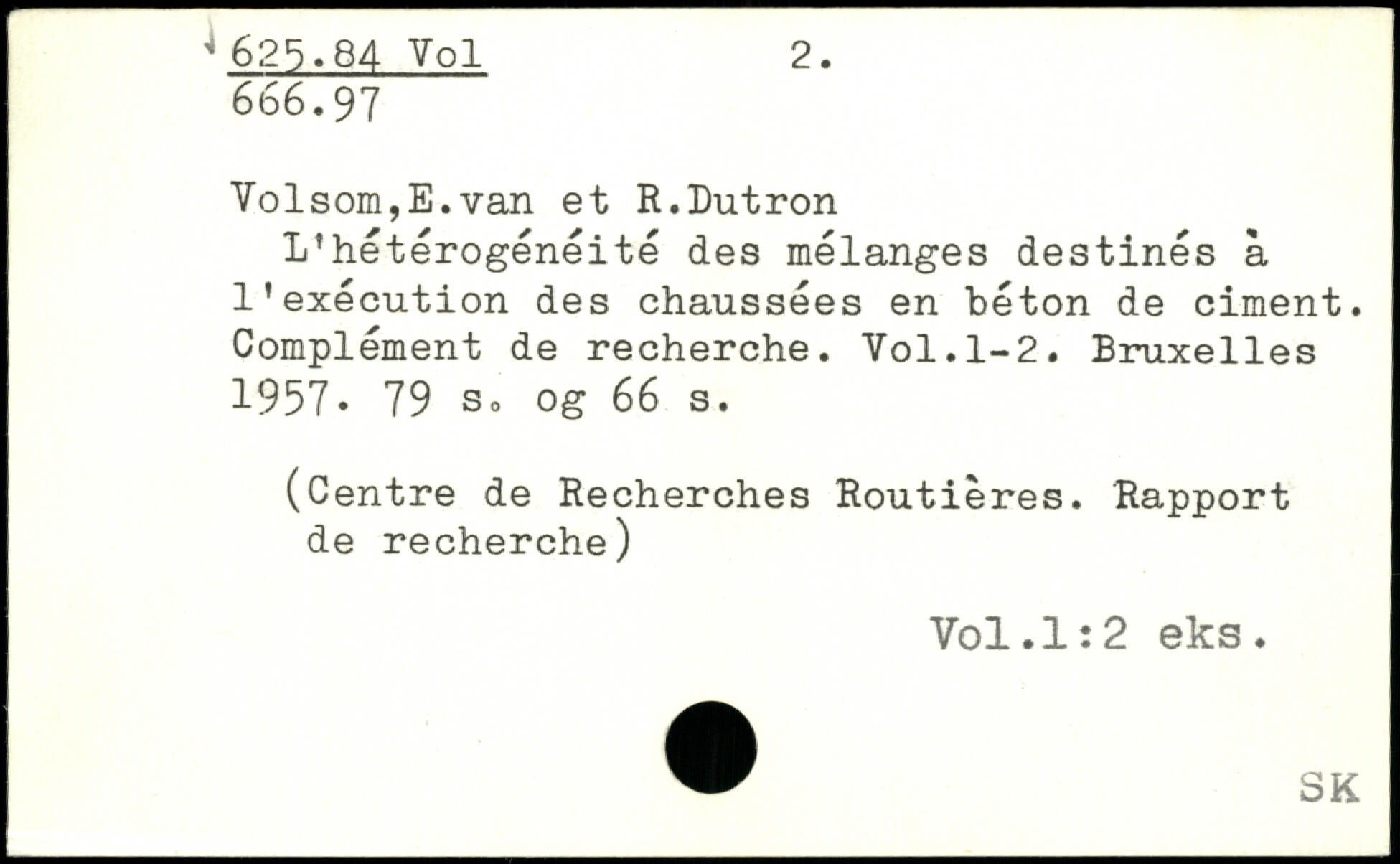 625.84 Vol 2.
666.97

Volsom,E.van et R.Dutron

L'hétérogénéité des mélanges destinés à l'exécution des chaussées en béton de ciment. Complément de recherche. Vol.1-2. Bruxelles 1957. 79 s. og 66 s.

(Centre de Recherches Routières. Rapport de recherche)

Vol.1:2 eks.

SK